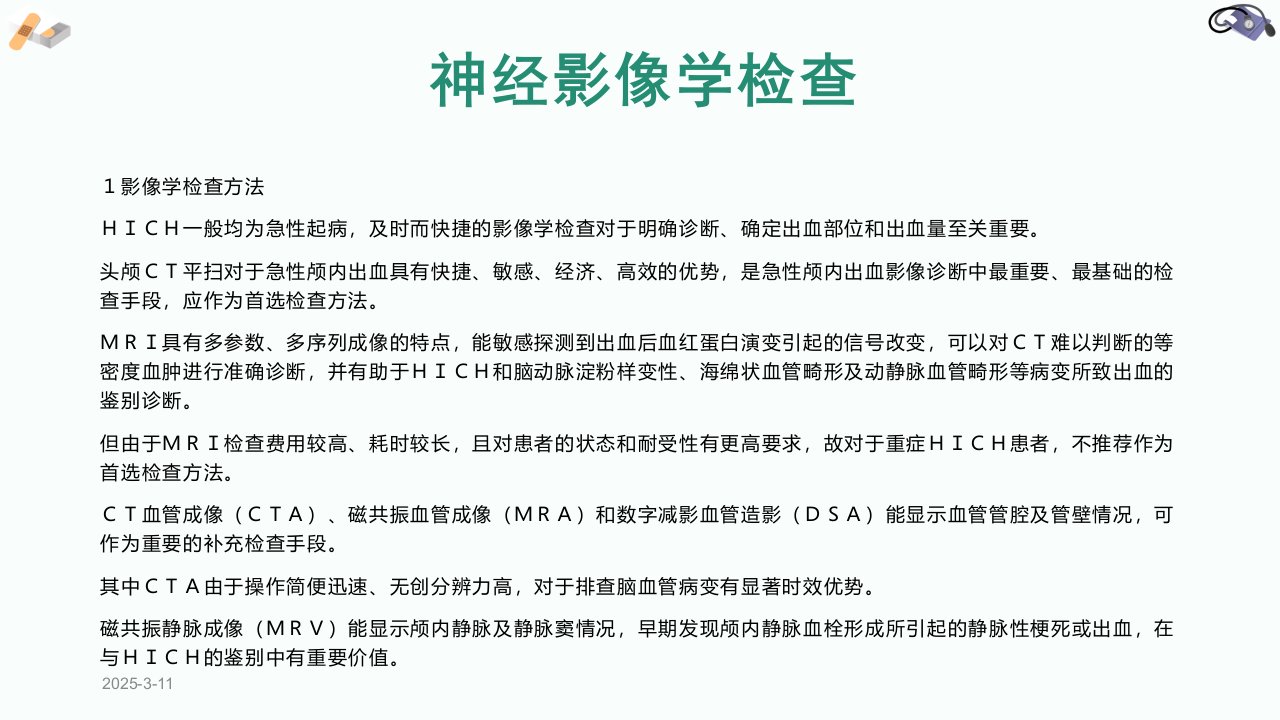 神经影像学检查

１影像学检查方法

ＨＩＣＨ一般均为急性起病，及时而快捷的影像学检查对于明确诊断、确定出血部位和出血量至关重要。

头颅ＣＴ平扫对于急性颅内出血具有快捷、敏感、经济、高效的优势，是急性颅内出血影像诊断中最重要、最基础的检查手段，应作为首选检查方法。

ＭＲＩ具有多参数、多序列成像的特点，能敏感探测到出血后血红蛋白演变引起的信号改变，可以对ＣＴ难以判断的等密度血肿进行准确诊断，并有助于ＨＩＣＨ和脑动脉淀粉样变性、海绵状血管畸形及动静脉血管畸形等病变所致出血的鉴别诊断。

但由于ＭＲＩ检查费用较高、耗时较长，且对患者的状态和耐受性有更高要求，故对于重症ＨＩＣＨ患者，不推荐作为首选检查方法。

ＣＴ血管成像（ＣＴＡ）、磁共振血管成像（ＭＲＡ）和数字减影血管造影（ＤＳＡ）能显示血管管腔及管壁情况，可作为重要的补充检查手段。

其中ＣＴＡ由于操作简便迅速、无创分辨力高，对于排查脑血管病变有显著时效优势。

磁共振静脉成像（ＭＲＶ）能显示颅内静脉及静脉窦情况，早期发现颅内静脉血栓形成所引起的静脉性梗死或出血，在与ＨＩＣＨ的鉴别中有重要价值。

2025-3-11